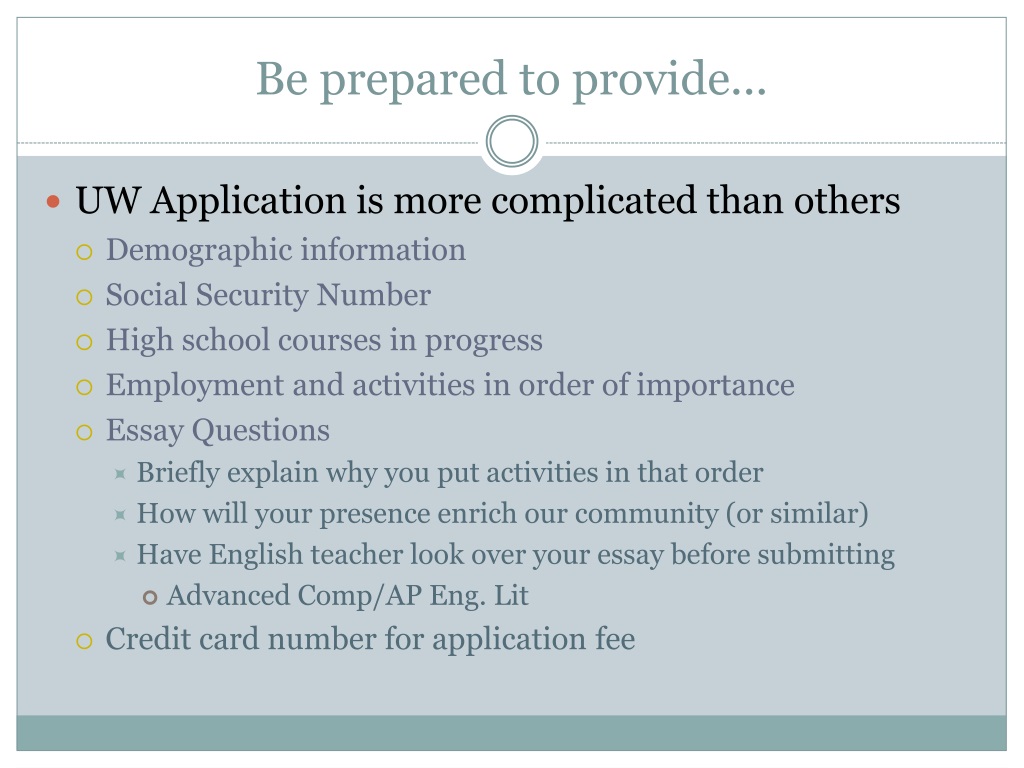 Be prepared to provide…

UW Application is more complicated than others

Demographic information

Social Security Number

High school courses in progress

Employment and activities in order of importance

Essay Questions

Briefly explain why you put activities in that order

How will your presence enrich our community (or similar)

Have English teacher look over your essay before submitting

Advanced Comp/AP Eng. Lit

Credit card number for application fee